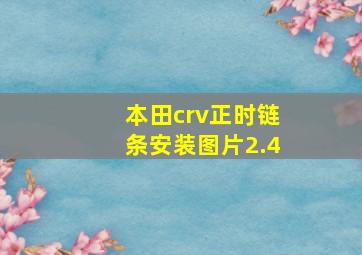 本田crv正时链条安装图片2.4